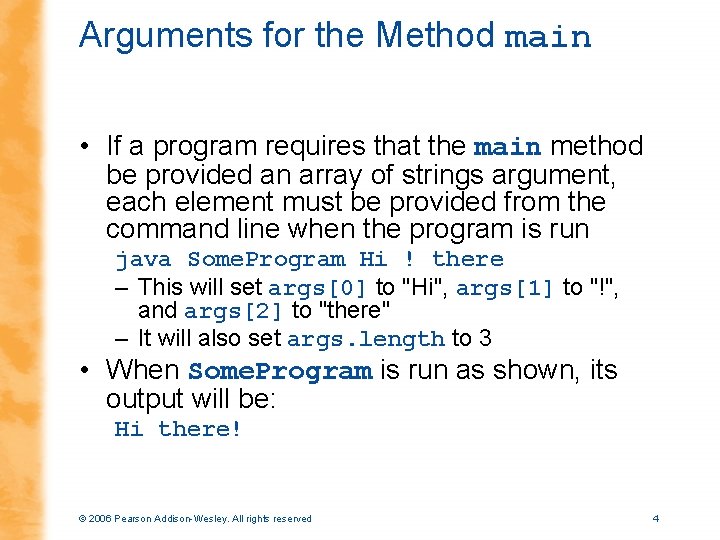 Arguments for the Method main

• If a program requires that the main method be provided an array of strings argument, each element must be provided from the command line when the program is run

java SomeProgram Hi ! there

– This will set args[0] to "Hi", args[1] to "!", and args[2] to "there"

– It will also set args.length to 3

• When SomeProgram is run as shown, its output will be:

Hi there!

© 2006 Pearson Addison-Wesley. All rights reserved

4